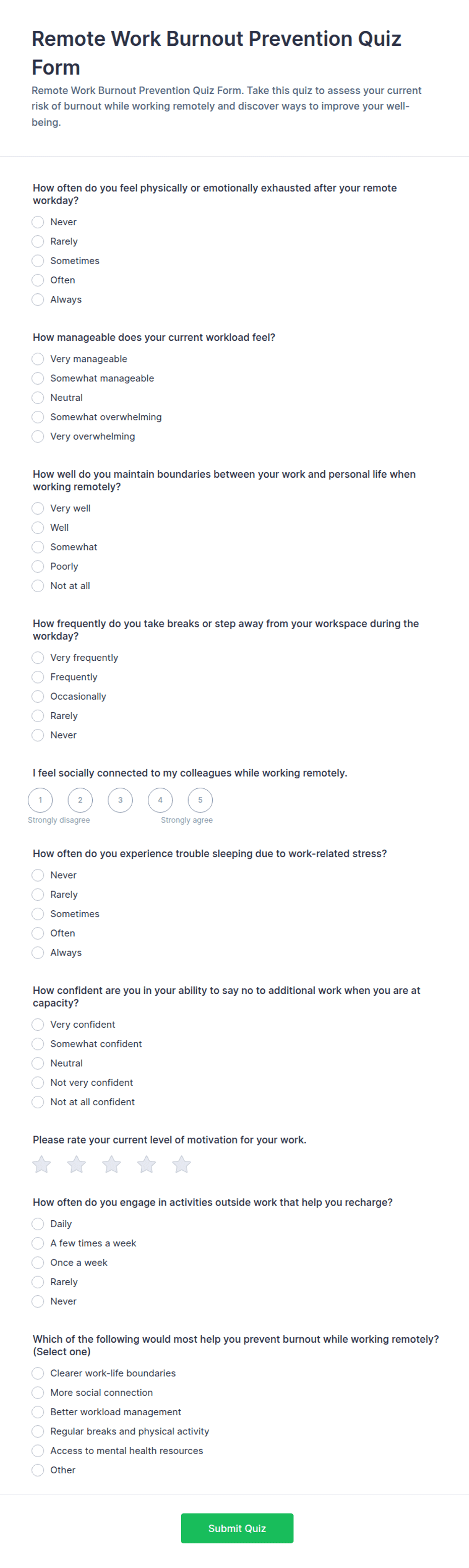 Remote Work Burnout Prevention Quiz Form

Remote Work Burnout Prevention Quiz Form. Take this quiz to assess your current risk of burnout while working remotely and discover ways to improve your well-being.

How often do you feel physically or emotionally exhausted after your remote workday?

Never
Rarely
Sometimes
Often
Always

How manageable does your current workload feel?

Very manageable
Somewhat manageable
Neutral
Somewhat overwhelming
Very overwhelming

How well do you maintain boundaries between your work and personal life when working remotely?

Very well
Well
Somewhat
Poorly
Not at all

How frequently do you take breaks or step away from your workspace during the workday?

Very frequently
Frequently
Occasionally
Rarely
Never

I feel socially connected to my colleagues while working remotely.

1 2 3 4 5
Strongly disagree Strongly agree

How often do you experience trouble sleeping due to work-related stress?

Never
Rarely
Sometimes
Often
Always

How confident are you in your ability to say no to additional work when you are at capacity?

Very confident
Somewhat confident
Neutral
Not very confident
Not at all confident

Please rate your current level of motivation for your work.

How often do you engage in activities outside work that help you recharge?

Daily
A few times a week
Once a week
Rarely
Never

Which of the following would most help you prevent burnout while working remotely? (Select one)

Clearer work-life boundaries
More social connection
Better workload management
Regular breaks and physical activity
Access to mental health resources
Other

Submit Quiz